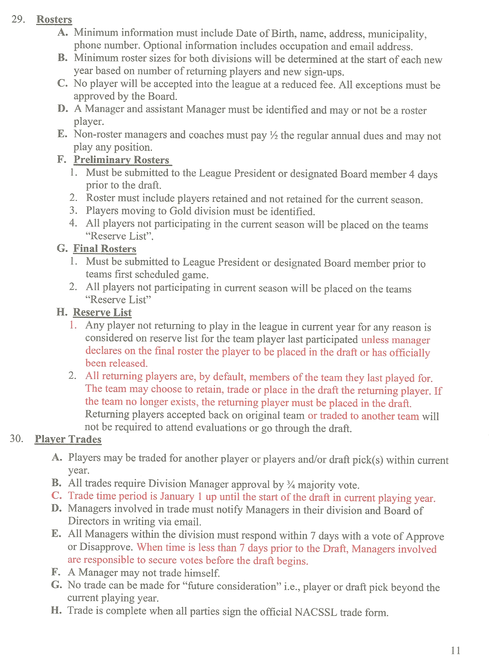 29. Rosters

A. Minimum information must include Date of Birth, name, address, municipality, phone number. Optional information includes occupation and email address.

B. Minimum roster sizes for both divisions will be determined at the start of each new year based on number of returning players and new sign-ups.

C. No player will be accepted into the league at a reduced fee. All exceptions must be approved by the Board.

D. A Manager and assistant Manager must be identified and may or not be a roster player.

E. Non-roster managers and coaches must pay ½ the regular annual dues and may not play any position.

F. Preliminary Rosters

1. Must be submitted to the League President or designated Board member 4 days prior to the draft.

2. Roster must include players retained and not retained for the current season.

3. Players moving to Gold division must be identified.

4. All players not participating in the current season will be placed on the teams "Reserve List".

G. Final Rosters

1. Must be submitted to League President or designated Board member prior to teams first scheduled game.

2. All players not participating in current season will be placed on the teams "Reserve List"

H. Reserve List

1. Any player not returning to play in the league in current year for any reason is considered on reserve list for the team player last participated unless manager declares on the final roster the player to be placed in the draft or has officially been released.

2. All returning players are, by default, members of the team they last played for. The team may choose to retain, trade or place in the draft the returning player. If the team no longer exists, the returning player must be placed in the draft. Returning players accepted back on original team or traded to another team will not be required to attend evaluations or go through the draft.

30. Player Trades

A. Players may be traded for another player or players and/or draft pick(s) within current year.

B. All trades require Division Manager approval by ¾ majority vote.

C. Trade time period is January 1 up until the start of the draft in current playing year.

D. Managers involved in trade must notify Managers in their division and Board of Directors in writing via email.

E. All Managers within the division must respond within 7 days with a vote of Approve or Disapprove. When time is less than 7 days prior to the Draft, Managers involved are responsible to secure votes before the draft begins.

F. A Manager may not trade himself.

G. No trade can be made for "future consideration" i.e., player or draft pick beyond the current playing year.

H. Trade is complete when all parties sign the official NACSSL trade form.

11